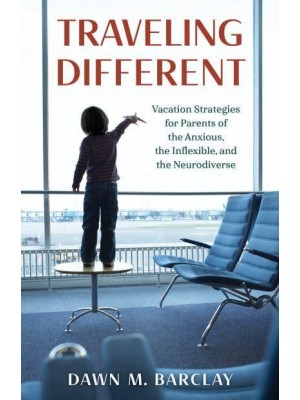 TRAVELING DIFFERENT

Vacation Strategies for Parents of the Anxious, the Inflexible, and the Neurodiverse

DAWN M. BARCLAY